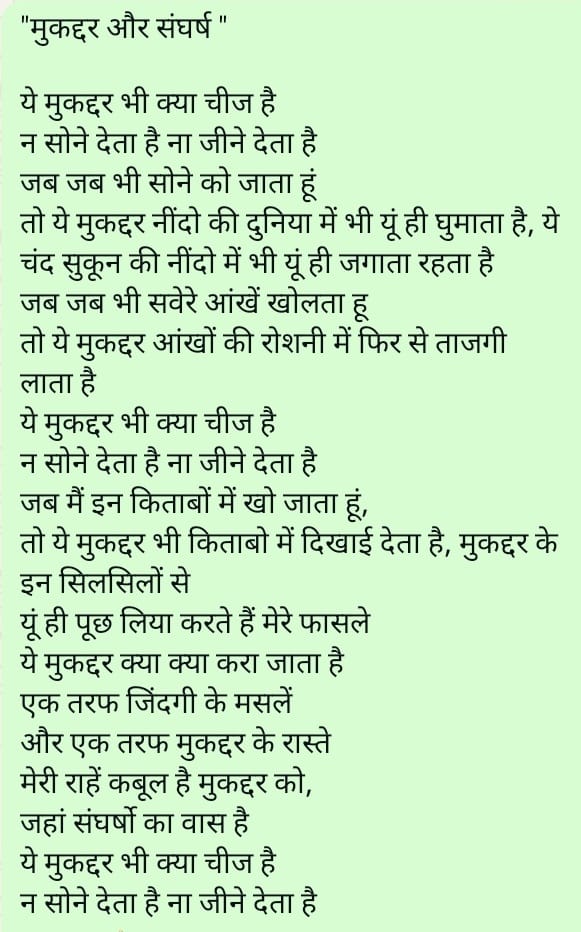 "मुकद्दर और संघर्ष "

ये मुकद्दर भी क्या चीज है
न सोने देता है ना जीने देता है
जब जब भी सोने को जाता हूं
तो ये मुकद्दर नींदो की दुनिया में भी यूं ही घुमाता है, ये चंद सुकून की नींदो में भी यूं ही जगाता रहता है
जब जब भी सवेरे आंखें खोलता हू
तो ये मुकद्दर आंखों की रोशनी में फिर से ताजगी लाता है
ये मुकद्दर भी क्या चीज है
न सोने देता है ना जीने देता है
जब मैं इन किताबों में खो जाता हूं,
तो ये मुकद्दर भी किताबो में दिखाई देता है, मुकद्दर के इन सिलसिलों से
यूं ही पूछ लिया करते हैं मेरे फासले
ये मुकद्दर क्या क्या करा जाता है
एक तरफ जिंदगी के मसलें
और एक तरफ मुकद्दर के रास्ते
मेरी राहें कबूल है मुकद्दर को,
जहां संघर्षो का वास है
ये मुकद्दर भी क्या चीज है
न सोने देता है ना जीने देता है